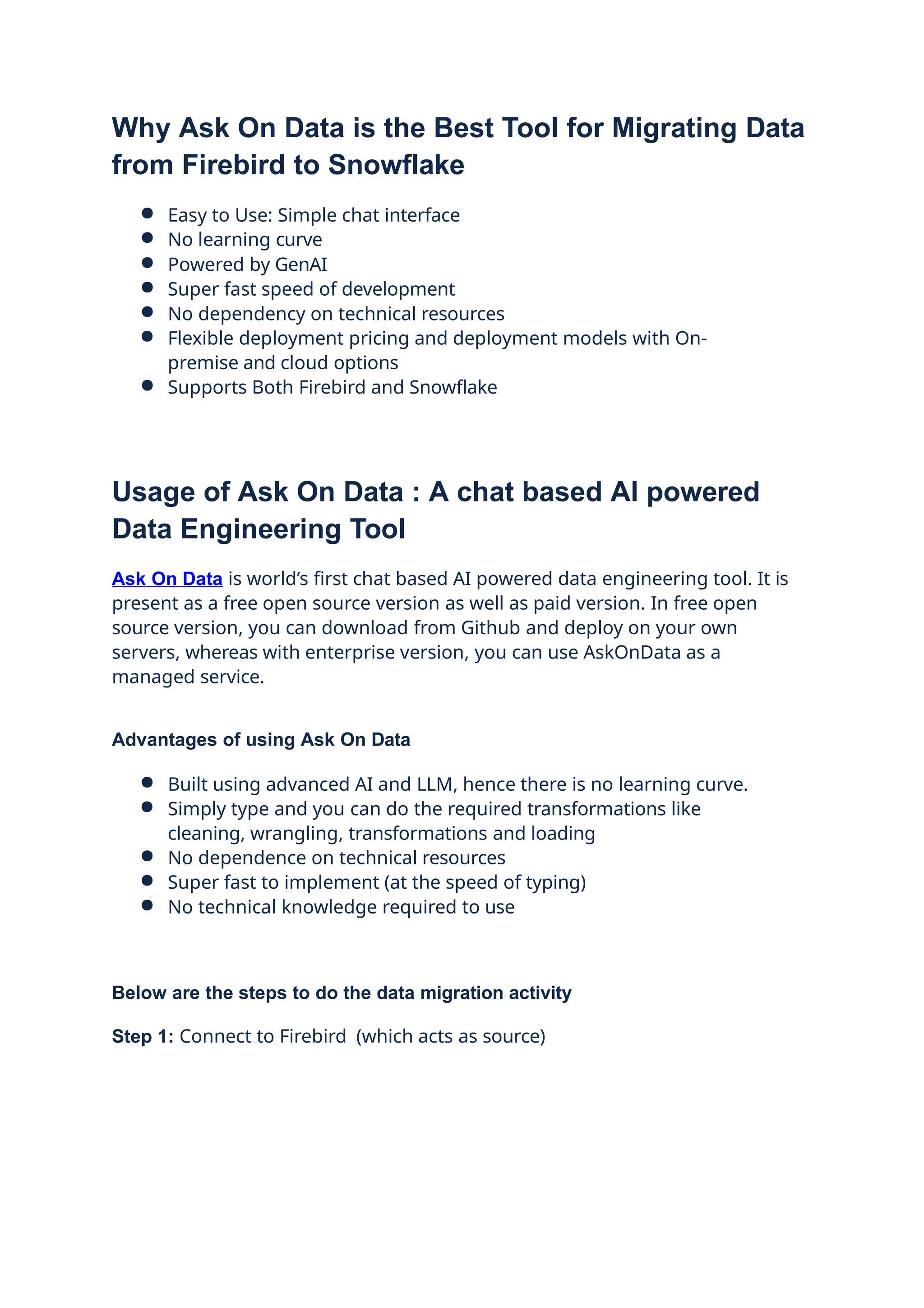 Why Ask On Data is the Best Tool for Migrating Data from Firebird to Snowflake

- Easy to Use: Simple chat interface
- No learning curve
- Powered by GenAI
- Super fast speed of development
- No dependency on technical resources
- Flexible deployment pricing and deployment models with On-premise and cloud options
- Supports Both Firebird and Snowflake

Usage of Ask On Data : A chat based AI powered Data Engineering Tool

Ask On Data is world's first chat based AI powered data engineering tool. It is present as a free open source version as well as paid version. In free open source version, you can download from Github and deploy on your own servers, whereas with enterprise version, you can use AskOnData as a managed service.

Advantages of using Ask On Data

- Built using advanced AI and LLM, hence there is no learning curve.
- Simply type and you can do the required transformations like cleaning, wrangling, transformations and loading
- No dependence on technical resources
- Super fast to implement (at the speed of typing)
- No technical knowledge required to use

Below are the steps to do the data migration activity

Step 1: Connect to Firebird (which acts as source)